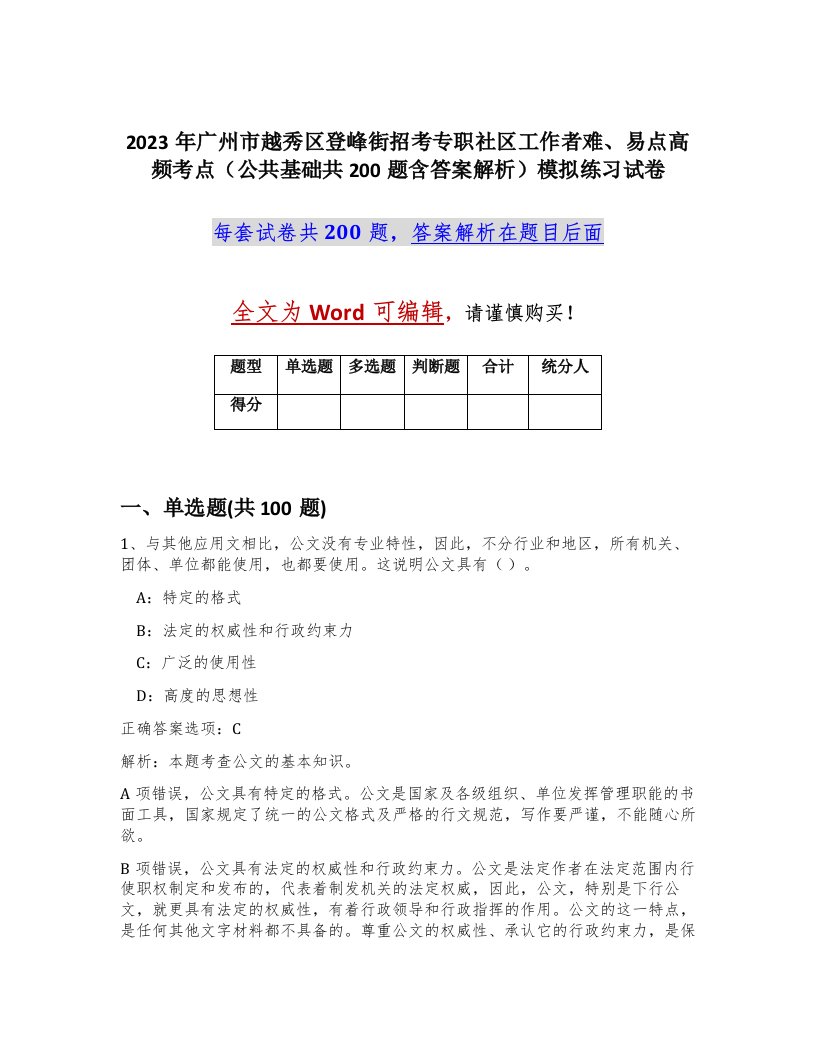 2023 年广州市越秀区登峰街招考专职社区工作者难、易点高频考点（公共基础共 200 题含答案解析）模拟练习试卷

每套试卷共 200 题，答案解析在题目后面

全文为 Word 可编辑，请谨慎购买！

| 题型 | 单选题 | 多选题 | 判断题 | 合计 | 统分人 |
|---|---|---|---|---|---|
| 得分 | | | | | |

一、单选题(共 100 题)

1、与其他应用文相比，公文没有专业特性，因此，不分行业和地区，所有机关、团体、单位都能使用，也都要使用。这说明公文具有（ ）。

A：特定的格式

B：法定的权威性和行政约束力

C：广泛的使用性

D：高度的思想性

正确答案选项：C

解析：本题考查公文的基本知识。

A 项错误，公文具有特定的格式。公文是国家及各级组织、单位发挥管理职能的书面工具，国家规定了统一的公文格式及严格的行文规范，写作要严谨，不能随心所欲。

B 项错误，公文具有法定的权威性和行政约束力。公文是法定作者在法定范围内行使职权制定和发布的，代表着制发机关的法定权威，因此，公文，特别是下行公文，就更具有法定的权威性，有着行政领导和行政指挥的作用。公文的这一特点，是任何其他文字材料都不具备的。尊重公文的权威性、承认它的行政约束力，是保